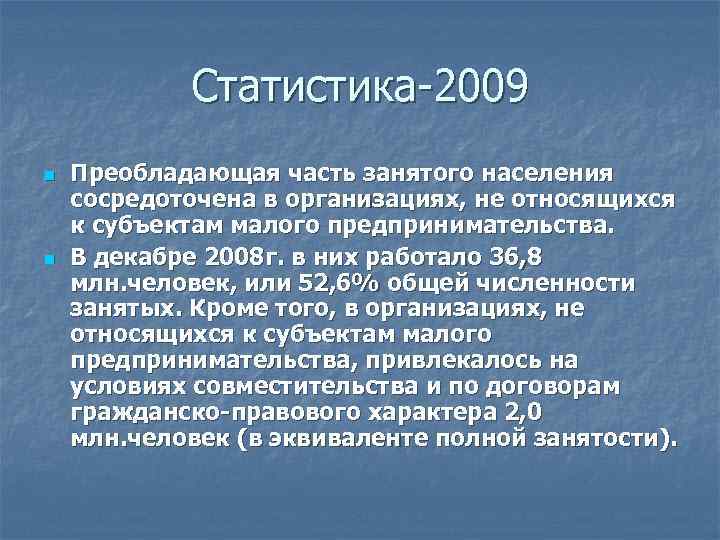 Статистика-2009

Преобладающая часть занятого населения сосредоточена в организациях, не относящихся к субъектам малого предпринимательства.

В декабре 2008г. в них работало 36,8 млн.человек, или 52,6% общей численности занятых. Кроме того, в организациях, не относящихся к субъектам малого предпринимательства, привлекалось на условиях совместительства и по договорам гражданско-правового характера 2,0 млн.человек (в эквиваленте полной занятости).